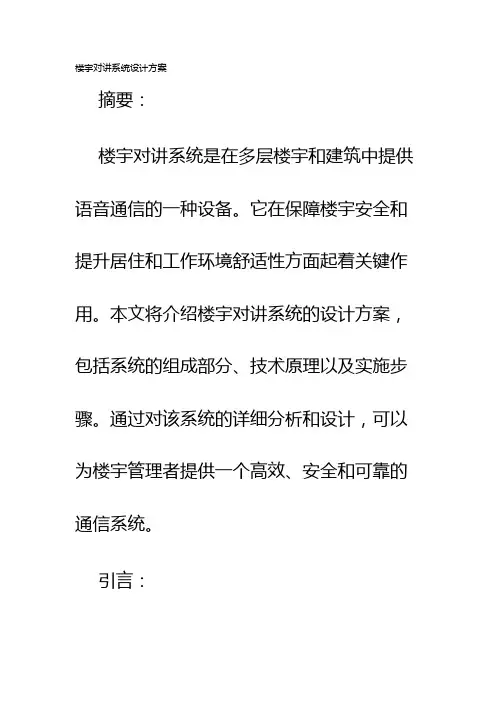 楼宇对讲系统设计方案

摘要：

楼宇对讲系统是在多层楼宇和建筑中提供语音通信的一种设备。它在保障楼宇安全和提升居住和工作环境舒适性方面起着关键作用。本文将介绍楼宇对讲系统的设计方案，包括系统的组成部分、技术原理以及实施步骤。通过对该系统的详细分析和设计，可以为楼宇管理者提供一个高效、安全和可靠的通信系统。

引言：